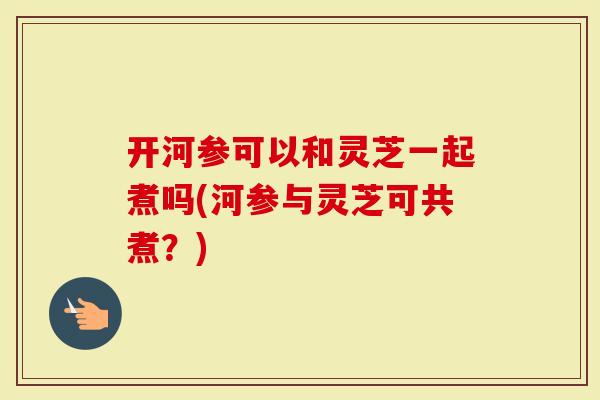 开河参可以和灵芝一起煮吗(河参与灵芝可共煮？)